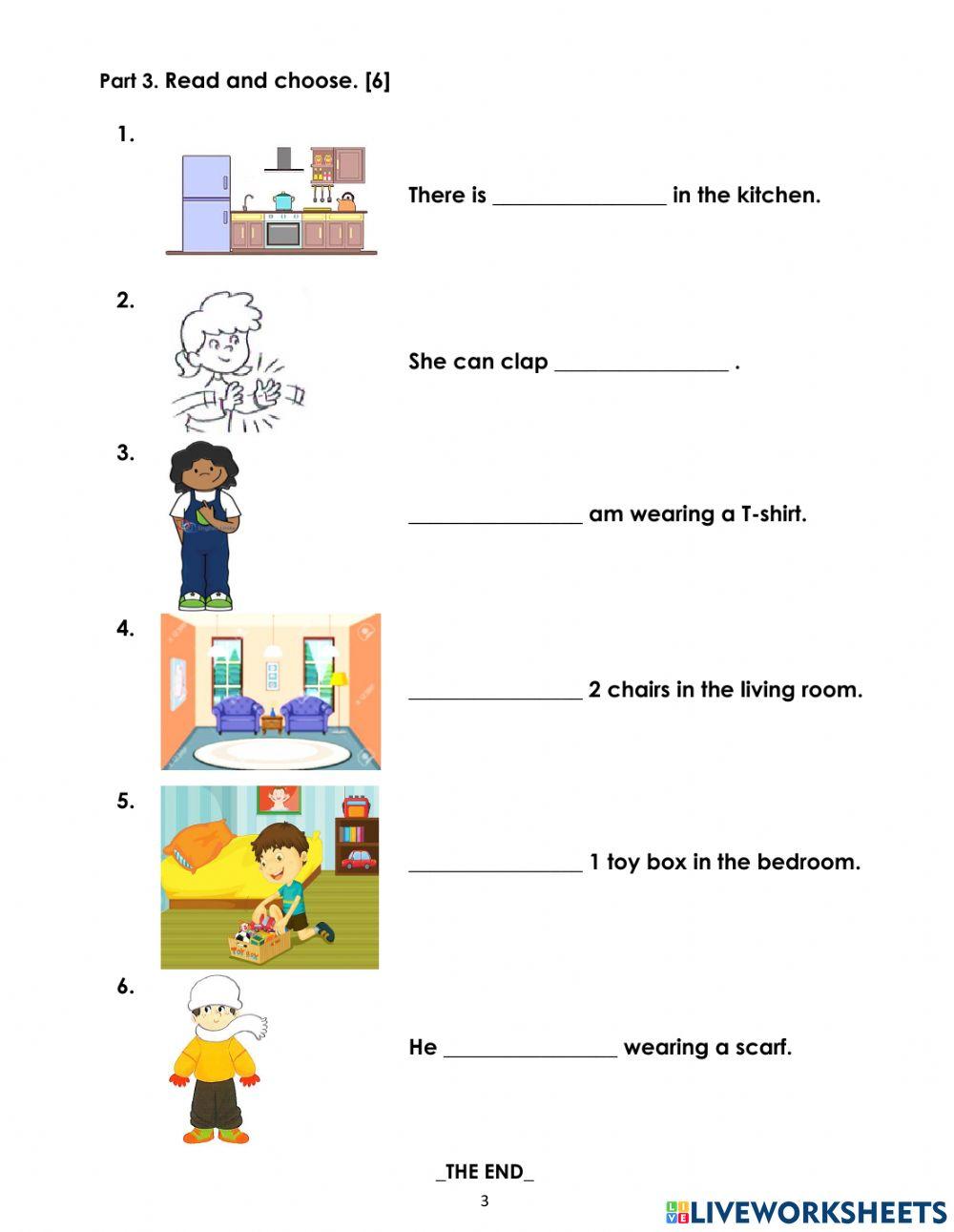 Part 3. Read and choose. [6]

1.

There is ____ in the kitchen.

2.

She can clap ____ .

3.

____ am wearing a T-shirt.

4.

____ 2 chairs in the living room.

5.

____ 1 toy box in the bedroom.

6.

He ____ wearing a scarf.

_THE END_

3

LIVEWORKSHEETS